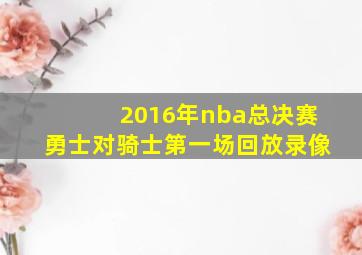 2016年nba总决赛
勇士对骑士第一场回放录像